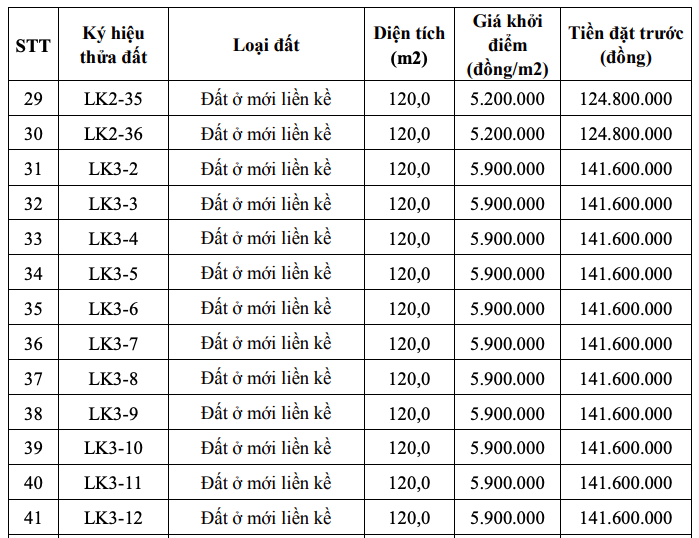 | STT | Ký hiệu thửa đất | Loại đất | Diện tích (m2) | Giá khởi điểm (đồng/m2) | Tiền đặt trước (đồng) |
|---|---|---|---|---|---|
| 29 | LK2-35 | Đất ở mới liền kề | 120,0 | 5.200.000 | 124.800.000 |
| 30 | LK2-36 | Đất ở mới liền kề | 120,0 | 5.200.000 | 124.800.000 |
| 31 | LK3-2 | Đất ở mới liền kề | 120,0 | 5.900.000 | 141.600.000 |
| 32 | LK3-3 | Đất ở mới liền kề | 120,0 | 5.900.000 | 141.600.000 |
| 33 | LK3-4 | Đất ở mới liền kề | 120,0 | 5.900.000 | 141.600.000 |
| 34 | LK3-5 | Đất ở mới liền kề | 120,0 | 5.900.000 | 141.600.000 |
| 35 | LK3-6 | Đất ở mới liền kề | 120,0 | 5.900.000 | 141.600.000 |
| 36 | LK3-7 | Đất ở mới liền kề | 120,0 | 5.900.000 | 141.600.000 |
| 37 | LK3-8 | Đất ở mới liền kề | 120,0 | 5.900.000 | 141.600.000 |
| 38 | LK3-9 | Đất ở mới liền kề | 120,0 | 5.900.000 | 141.600.000 |
| 39 | LK3-10 | Đất ở mới liền kề | 120,0 | 5.900.000 | 141.600.000 |
| 40 | LK3-11 | Đất ở mới liền kề | 120,0 | 5.900.000 | 141.600.000 |
| 41 | LK3-12 | Đất ở mới liền kề | 120,0 | 5.900.000 | 141.600.000 |